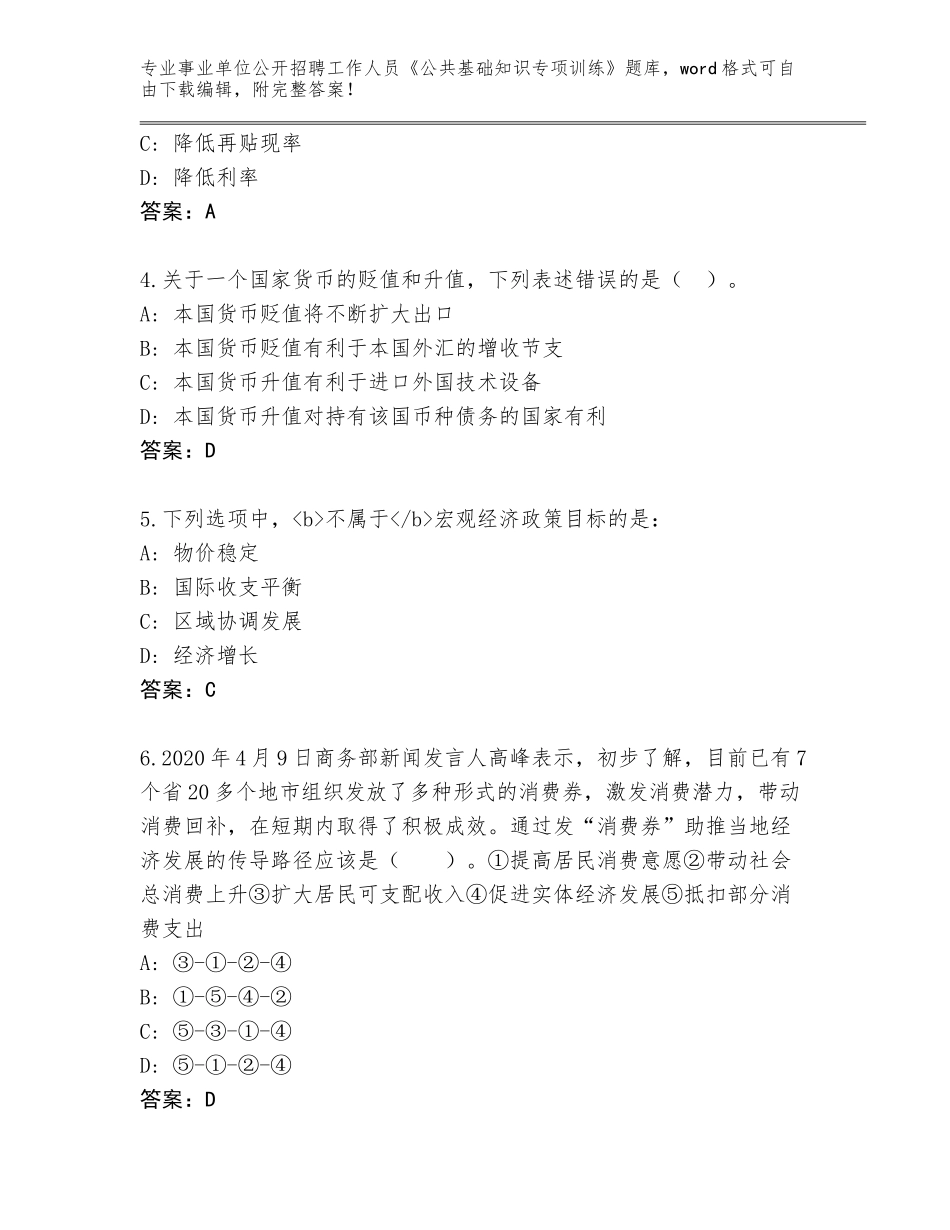 专业事业单位公开招聘工作人员《公共基础知识专项训练》题库，word格式可自由下载编辑，附完整答案！

C：降低再贴现率
D：降低利率
答案：A

4.关于一个国家货币的贬值和升值，下列表述错误的是（ ）。
A：本国货币贬值将不断扩大出口
B：本国货币贬值有利于本国外汇的增收节支
C：本国货币升值有利于进口外国技术设备
D：本国货币升值对持有该国币种债务的国家有利
答案：D

5.下列选项中，<b>不属于</b>宏观经济政策目标的是：
A：物价稳定
B：国际收支平衡
C：区域协调发展
D：经济增长
答案：C

6.2020年4月9日商务部新闻发言人高峰表示，初步了解，目前已有7个省20多个地市组织发放了多种形式的消费券，激发消费潜力，带动消费回补，在短期内取得了积极成效。通过发“消费券”助推当地经济发展的传导路径应该是（ ）。①提高居民消费意愿②带动社会总消费上升③扩大居民可支配收入④促进实体经济发展⑤抵扣部分消费支出
A：③-①-②-④
B：①-⑤-④-②
C：⑤-③-①-④
D：⑤-①-②-④
答案：D